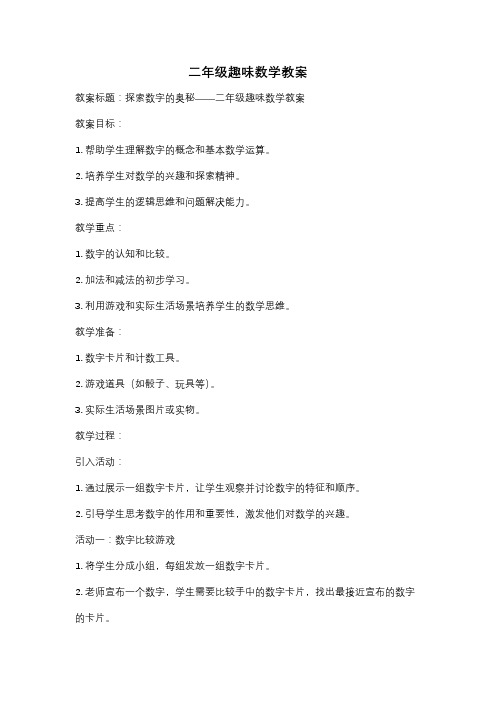 二年级趣味数学教案

教案标题：探索数字的奥秘——二年级趣味数学教案

教案目标：

1. 帮助学生理解数字的概念和基本数学运算。

2. 培养学生对数学的兴趣和探索精神。

3. 提高学生的逻辑思维和问题解决能力。

教学重点：

1. 数字的认知和比较。

2. 加法和减法的初步学习。

3. 利用游戏和实际生活场景培养学生的数学思维。

教学准备：

1. 数字卡片和计数工具。

2. 游戏道具（如骰子、玩具等）。

3. 实际生活场景图片或实物。

教学过程：

引入活动：

1. 通过展示一组数字卡片，让学生观察并讨论数字的特征和顺序。

2. 引导学生思考数字的作用和重要性，激发他们对数学的兴趣。

活动一：数字比较游戏

1. 将学生分成小组，每组发放一组数字卡片。

2. 老师宣布一个数字，学生需要比较手中的数字卡片，找出最接近宣布的数字的卡片。